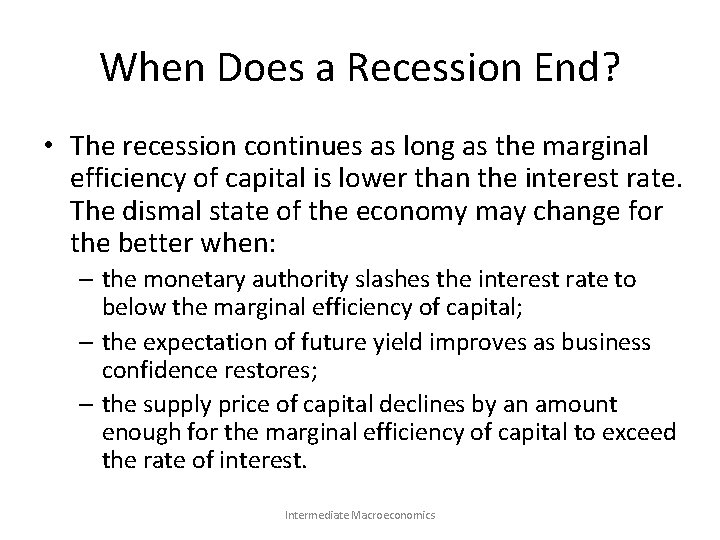 When Does a Recession End?

• The recession continues as long as the marginal efficiency of capital is lower than the interest rate. The dismal state of the economy may change for the better when:
– the monetary authority slashes the interest rate to below the marginal efficiency of capital;
– the expectation of future yield improves as business confidence restores;
– the supply price of capital declines by an amount enough for the marginal efficiency of capital to exceed the rate of interest.

Intermediate Macroeconomics